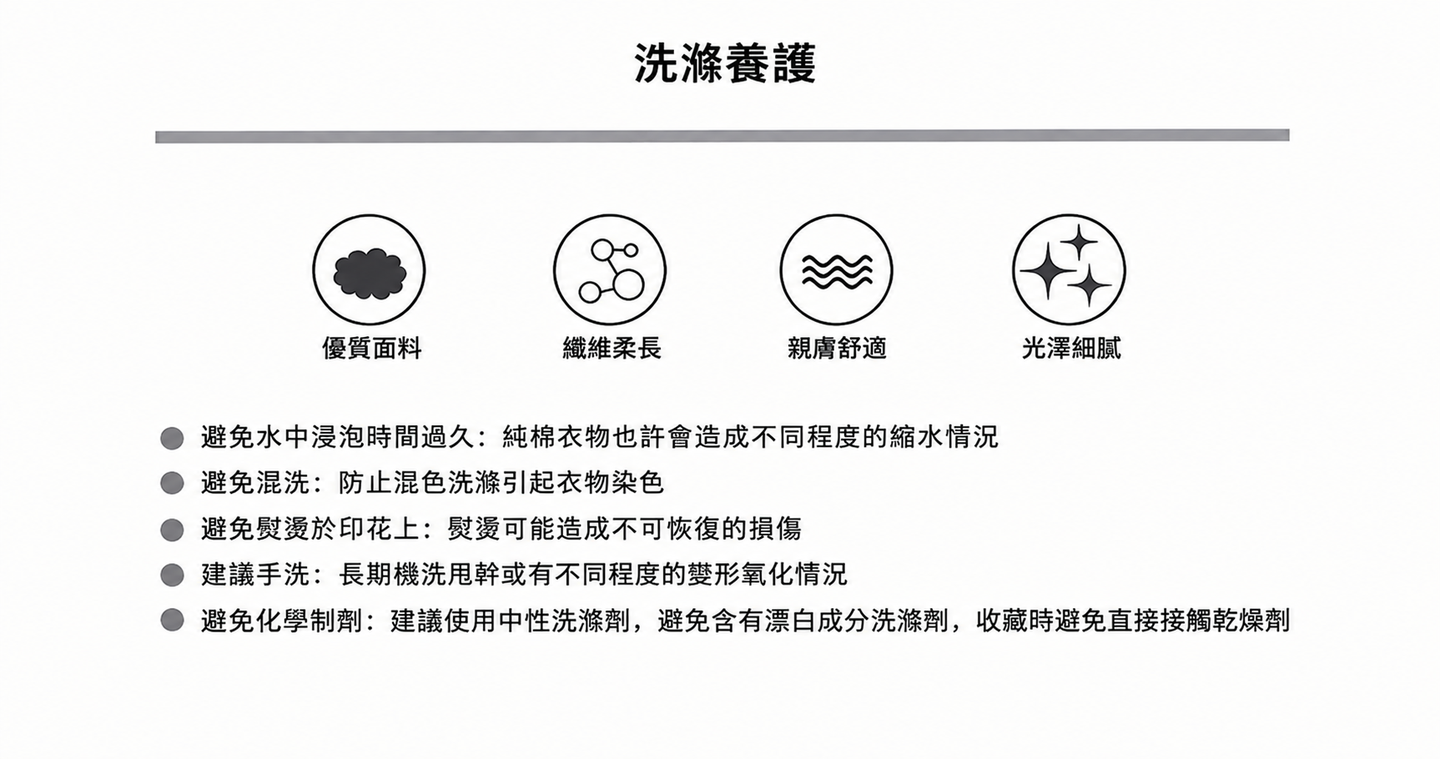 洗滌養護

優質面料

纖維柔長

親膚舒適

光澤細膩

• 避免水中浸泡時間過久：純棉衣物也許會造成不同程度的縮水情況
• 避免混洗：防止混色洗滌引起衣物染色
• 避免熨燙於印花上：熨燙可能造成不可恢復的損傷
• 建議手洗：長期機洗甩幹或有不同程度的變形氧化情況
• 避免化學制劑：建議使用中性洗滌劑，避免含有漂白成分洗滌劑，收藏時避免直接接觸乾燥劑